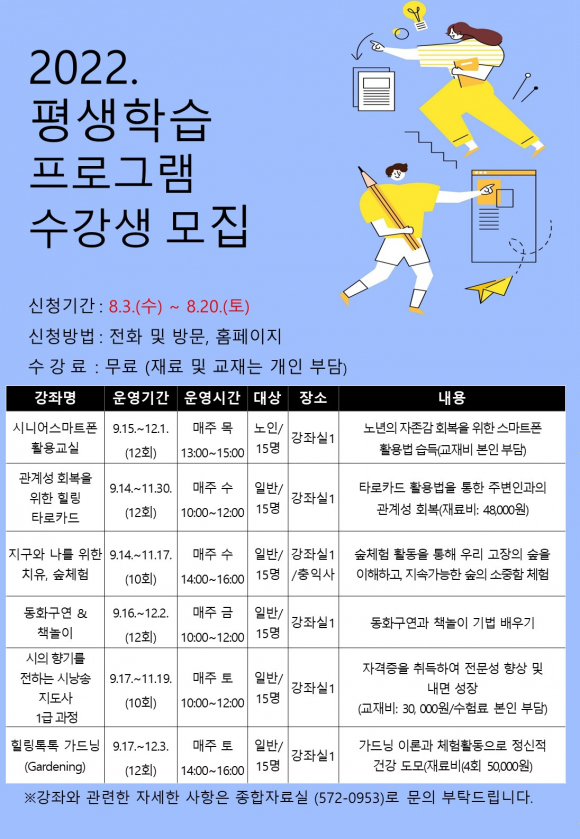 2022.
평생학습
프로그램
수강생 모집

신청기간 : 8.3.(수) ~ 8.20.(토)
신청방법 : 전화 및 방문, 홈페이지
수 강 료 : 무료 (재료 및 교재는 개인 부담)

| 강좌명 | 운영기간 | 운영시간 | 대상 | 장소 | 내용 |
|---|---|---|---|---|---|
| 시니어스마트폰 활용교실 | 9.15.~12.1. (12회) | 매주 목 13:00~15:00 | 노인/ 15명 | 강좌실1 | 노년의 자존감 회복을 위한 스마트폰 활용법 습득(교재비 본인 부담) |
| 관계성 회복을 위한 힐링 타로카드 | 9.14.~11.30. (12회) | 매주 수 10:00~12:00 | 일반/ 15명 | 강좌실1 | 타로카드 활용법을 통한 주변인과의 관계성 회복(재료비: 48,000원) |
| 지구와 나를 위한 치유, 숲체험 | 9.14.~11.17. (10회) | 매주 수 14:00~16:00 | 일반/ 15명 | 강좌실1 /충익사 | 숲체험 활동을 통해 우리 고장의 숲을 이해하고, 지속가능한 숲의 소중함 체험 |
| 동화구연 & 책놀이 | 9.16.~12.2. (12회) | 매주 금 10:00~12:00 | 일반/ 15명 | 강좌실1 | 동화구연과 책놀이 기법 배우기 |
| 시의 향기를 전하는 시낭송 지도사 1급 과정 | 9.17.~11.19. (10회) | 매주 토 10:00~12:00 | 일반/ 15명 | 강좌실1 | 자격증을 취득하여 전문성 향상 및 내면 성장 (교재비: 30, 000원/수험료 본인 부담) |
| 힐링톡톡 가드닝 (Gardening) | 9.17.~12.3. (12회) | 매주 토 14:00~16:00 | 일반/ 15명 | 강좌실1 | 가드닝 이론과 체험활동으로 정신적 건강 도모(재료비(4회) 50,000원) |

※강좌와 관련한 자세한 사항은 종합자료실 (572-0953)로 문의 부탁드립니다.